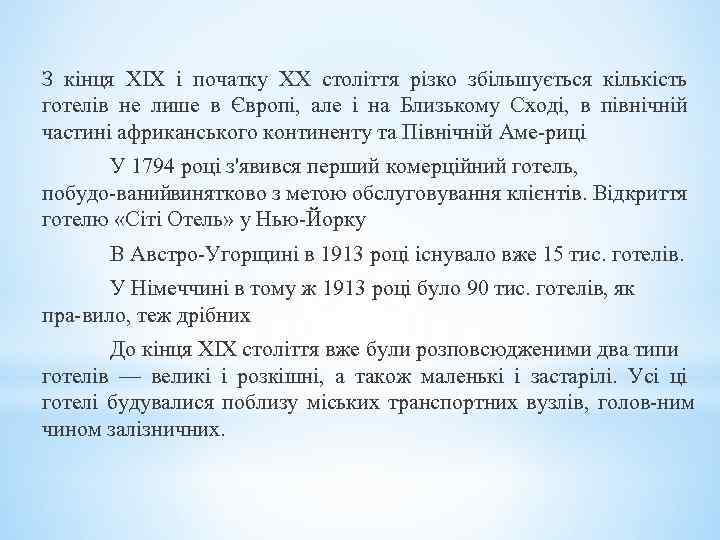 З кінця XIX і початку XX століття різко збільшується кількість готелів не лише в Європі, але і на Близькому Сході, в північній частині африканського континенту та Північній Аме-риці

У 1794 році з'явився перший комерційний готель, побудо-ванийвинятково з метою обслуговування клієнтів. Відкриття готелю «Сіті Отель» у Нью-Йорку

В Австро-Угорщині в 1913 році існувало вже 15 тис. готелів.

У Німеччині в тому ж 1913 році було 90 тис. готелів, як пра-вило, теж дрібних

До кінця XIX століття вже були розповсюдженими два типи готелів — великі і розкішні, а також маленькі і застарілі. Усі ці готелі будувалися поблизу міських транспортних вузлів, голов-ним чином залізничних.